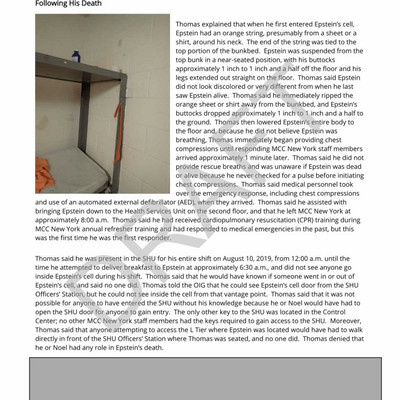 Following His Death

Thomas explained that when he first entered Epstein's cell, Epstein had an orange string, presumably from a sheet or a shirt, around his neck. The end of the string was tied to the top portion of the bunkbed. Epstein was suspended from the top bunk in a near-seated position, with his buttocks approximately 1 inch to 1 inch and a half off the floor and his legs extended out straight on the floor. Thomas said Epstein did not look discolored or very different from when he last saw Epstein alive. Thomas said he immediately ripped the orange sheet or shirt away from the bunkbed, and Epstein's buttocks dropped approximately 1 inch to 1 inch and a half to the ground. Thomas then lowered Epstein's entire body to the floor and, because he did not believe Epstein was breathing, Thomas immediately began providing chest compressions until responding MCC New York staff members arrived approximately 1 minute later. Thomas said he did not provide rescue breaths and was unaware if Epstein was dead or alive because he never checked for a pulse before initiating chest compressions. Thomas said medical personnel took over the emergency response, including chest compressions and use of an automated external defibrillator (AED), when they arrived. Thomas said he assisted with bringing Epstein down to the Health Services Unit on the second floor, and that he left MCC New York at approximately 8:00 a.m. Thomas said he had received cardiopulmonary resuscitation (CPR) training during MCC New York annual refresher training and had responded to medical emergencies in the past, but this was the first time he was the first responder.

Thomas said he was present in the SHU for his entire shift on August 10, 2019, from 12:00 a.m. until the time he attempted to deliver breakfast to Epstein at approximately 6:30 a.m., and did not see anyone go inside Epstein's cell during his shift. Thomas said that he would have known if someone went in or out of Epstein's cell, and said no one did. Thomas told the OIG that he could see Epstein's cell door from the SHU Officers' Station, but he could not see inside the cell from that vantage point. Thomas said that it was not possible for anyone to have entered the SHU without his knowledge because he or Noel would have had to open the SHU door for anyone to gain entry. The only other key to the SHU was located in the Control Center; no other MCC New York staff members had the keys required to gain access to the SHU. Moreover, Thomas said that anyone attempting to access the L Tier where Epstein was located would have had to walk directly in front of the SHU Officers' Station where Thomas was seated, and no one did. Thomas denied that he or Noel had any role in Epstein's death.

DRAFT